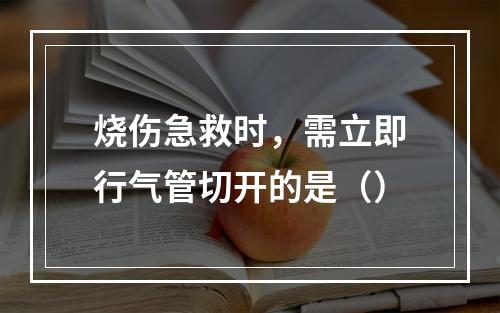 烧伤急救时，需立即行气管切开的是（）